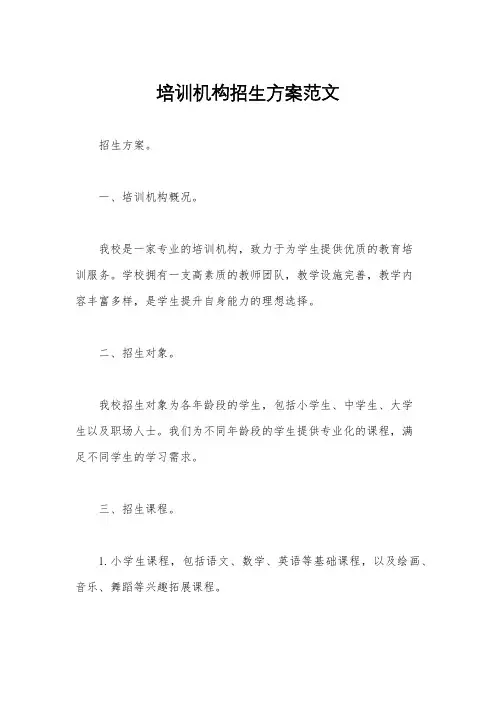 培训机构招生方案范文

招生方案。

一、培训机构概况。

我校是一家专业的培训机构，致力于为学生提供优质的教育培训服务。学校拥有一支高素质的教师团队，教学设施完善，教学内容丰富多样，是学生提升自身能力的理想选择。

二、招生对象。

我校招生对象为各年龄段的学生，包括小学生、中学生、大学生以及职场人士。我们为不同年龄段的学生提供专业化的课程，满足不同学生的学习需求。

三、招生课程。

1. 小学生课程，包括语文、数学、英语等基础课程，以及绘画、音乐、舞蹈等兴趣拓展课程。